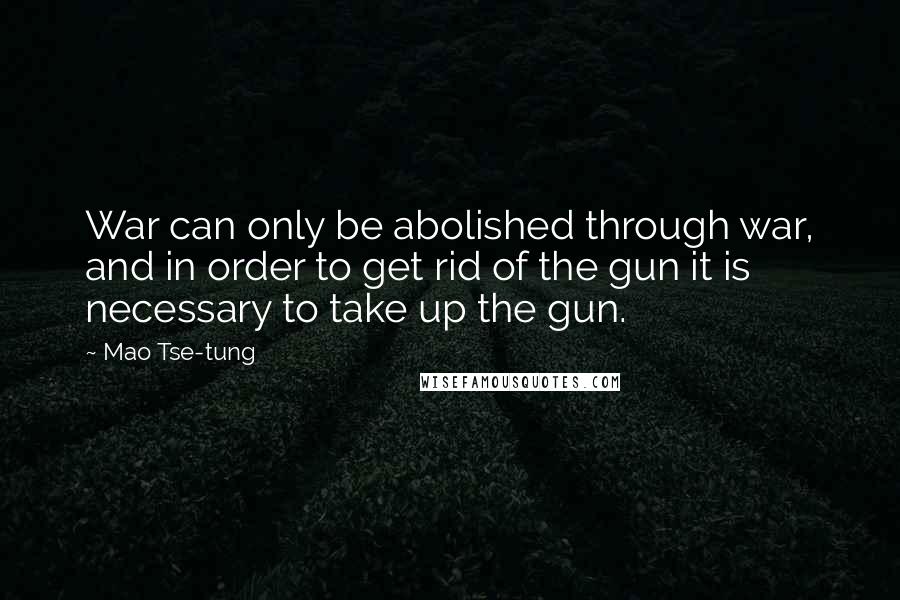 War can only be abolished through war, and in order to get rid of the gun it is necessary to take up the gun.

~ Mao Tse-tung

WISEFAMOUSQUOTES.COM